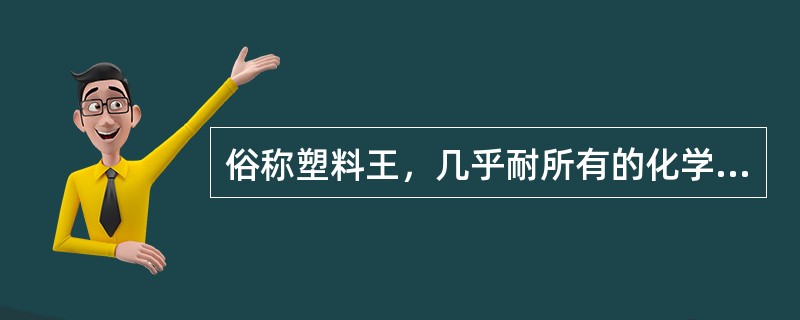 俗称塑料王，几乎耐所有的化学...